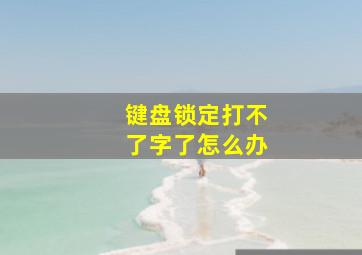 键盘锁定打不了字了怎么办